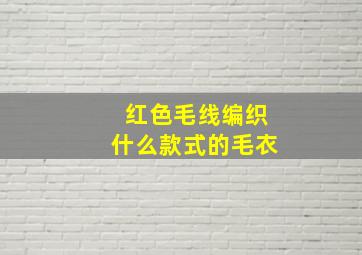 红色毛线编织
什么款式的毛衣